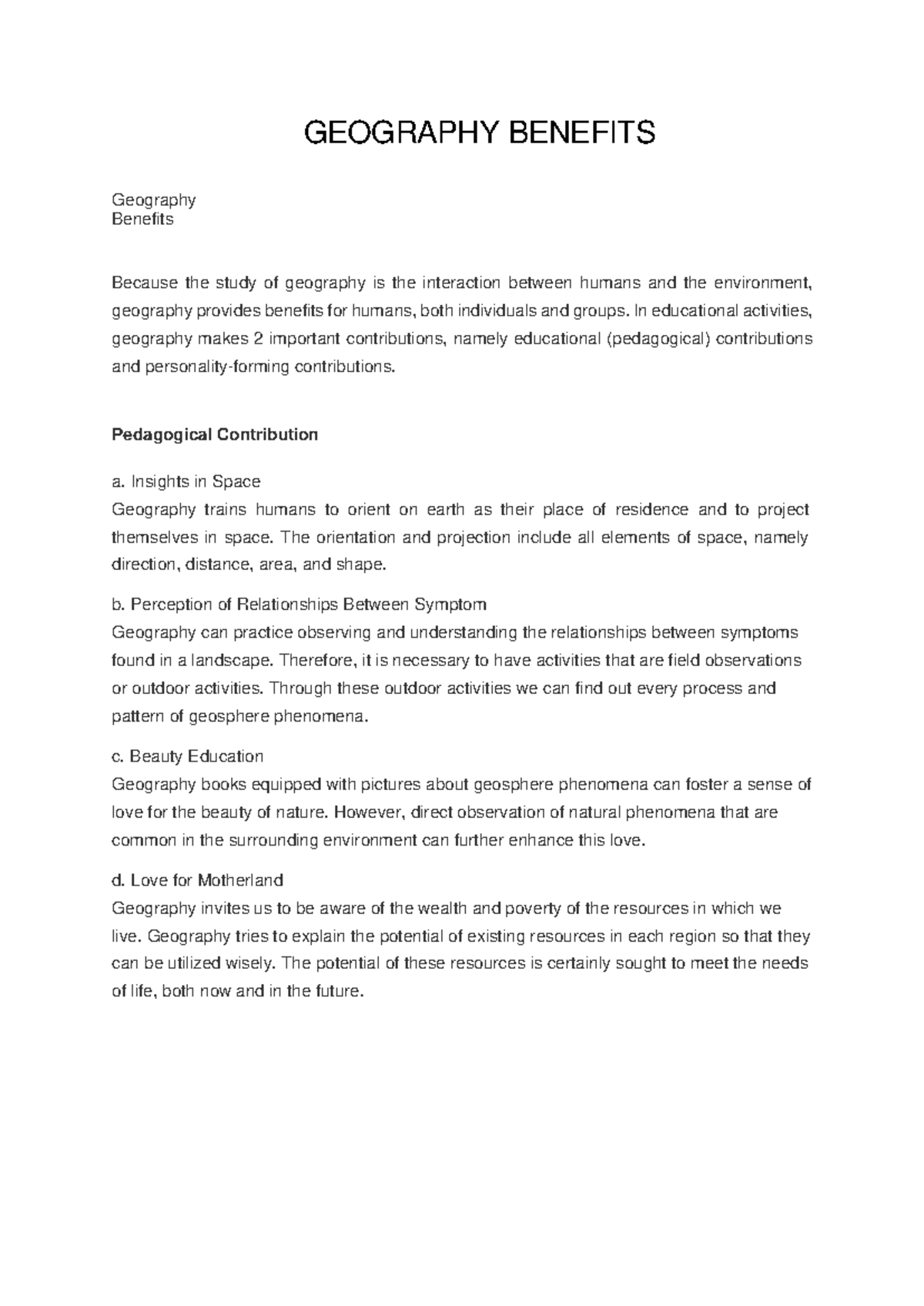 GEOGRAPHY BENEFITS

Geography
Benefits

Because the study of geography is the interaction between humans and the environment, geography provides benefits for humans, both individuals and groups. In educational activities, geography makes 2 important contributions, namely educational (pedagogical) contributions and personality-forming contributions.

Pedagogical Contribution

a. Insights in Space
Geography trains humans to orient on earth as their place of residence and to project themselves in space. The orientation and projection include all elements of space, namely direction, distance, area, and shape.

b. Perception of Relationships Between Symptom
Geography can practice observing and understanding the relationships between symptoms found in a landscape. Therefore, it is necessary to have activities that are field observations or outdoor activities. Through these outdoor activities we can find out every process and pattern of geosphere phenomena.

c. Beauty Education
Geography books equipped with pictures about geosphere phenomena can foster a sense of love for the beauty of nature. However, direct observation of natural phenomena that are common in the surrounding environment can further enhance this love.

d. Love for Motherland
Geography invites us to be aware of the wealth and poverty of the resources in which we live. Geography tries to explain the potential of existing resources in each region so that they can be utilized wisely. The potential of these resources is certainly sought to meet the needs of life, both now and in the future.